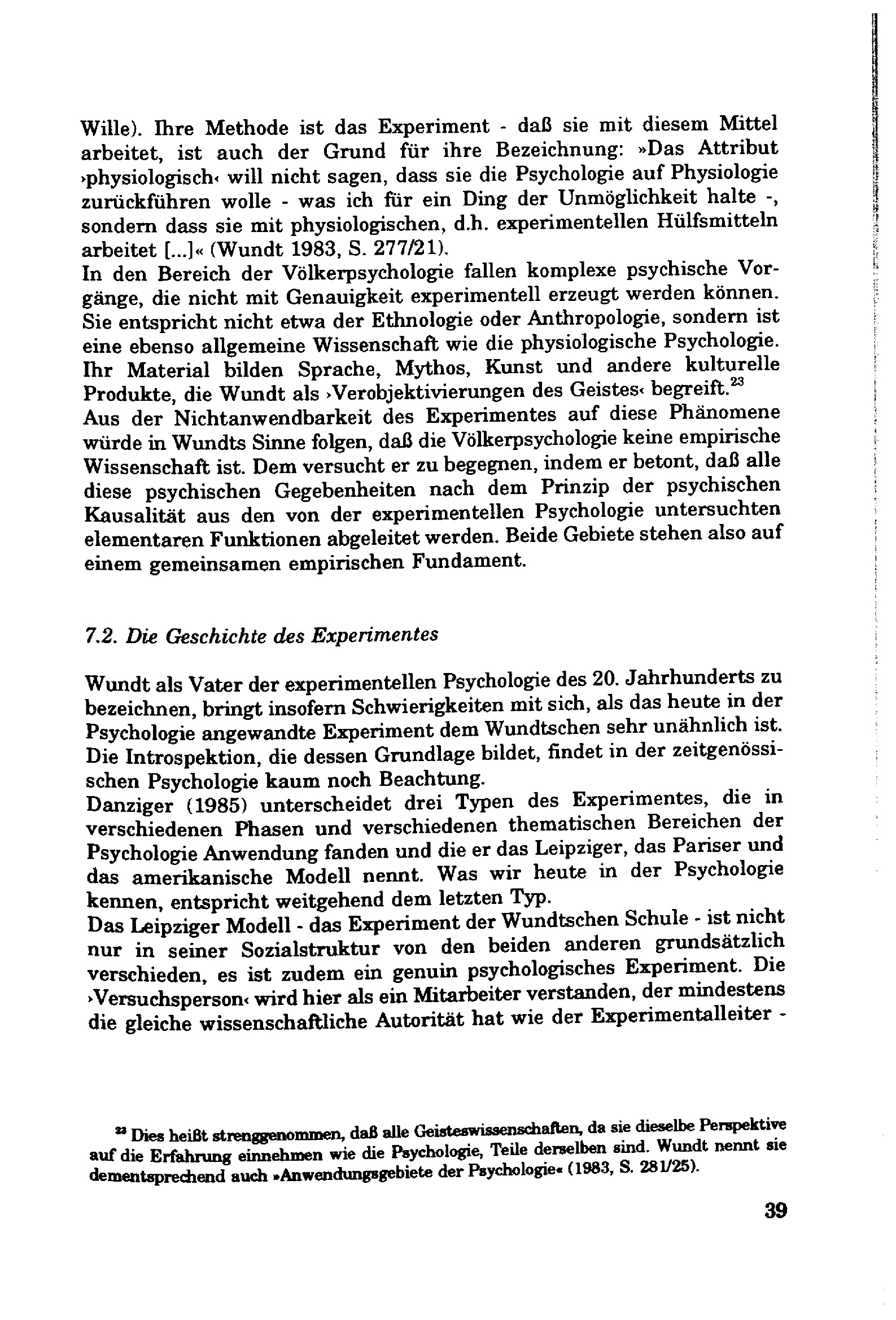 Wille). Ihre Methode ist das Experiment - daß sie mit diesem Mittel arbeitet, ist auch der Grund für ihre Bezeichnung: »Das Attribut ›physiologisch‹ will nicht sagen, dass sie die Psychologie auf Physiologie zurückführen wolle - was ich für ein Ding der Unmöglichkeit halte -, sondern dass sie mit physiologischen, d.h. experimentellen Hülfsmitteln arbeitet [...]« (Wundt 1983, S. 277/21).
In den Bereich der Völkerpsychologie fallen komplexe psychische Vorgänge, die nicht mit Genauigkeit experimentell erzeugt werden können. Sie entspricht nicht etwa der Ethnologie oder Anthropologie, sondern ist eine ebenso allgemeine Wissenschaft wie die physiologische Psychologie. Ihr Material bilden Sprache, Mythos, Kunst und andere kulturelle Produkte, die Wundt als ›Verobjektivierungen des Geistes‹ begreift.$^{23}$
Aus der Nichtanwendbarkeit des Experimentes auf diese Phänomene würde in Wundts Sinne folgen, daß die Völkerpsychologie keine empirische Wissenschaft ist. Dem versucht er zu begegnen, indem er betont, daß alle diese psychischen Gegebenheiten nach dem Prinzip der psychischen Kausalität aus den von der experimentellen Psychologie untersuchten elementaren Funktionen abgeleitet werden. Beide Gebiete stehen also auf einem gemeinsamen empirischen Fundament.

7.2. Die Geschichte des Experimentes

Wundt als Vater der experimentellen Psychologie des 20. Jahrhunderts zu bezeichnen, bringt insofern Schwierigkeiten mit sich, als das heute in der Psychologie angewandte Experiment dem Wundtschen sehr unähnlich ist. Die Introspektion, die dessen Grundlage bildet, findet in der zeitgenössischen Psychologie kaum noch Beachtung.
Danziger (1985) unterscheidet drei Typen des Experimentes, die in verschiedenen Phasen und verschiedenen thematischen Bereichen der Psychologie Anwendung fanden und die er das Leipziger, das Pariser und das amerikanische Modell nennt. Was wir heute in der Psychologie kennen, entspricht weitgehend dem letzten Typ.
Das Leipziger Modell - das Experiment der Wundtschen Schule - ist nicht nur in seiner Sozialstruktur von den beiden anderen grundsätzlich verschieden, es ist zudem ein genuin psychologisches Experiment. Die ›Versuchsperson‹ wird hier als ein Mitarbeiter verstanden, der mindestens die gleiche wissenschaftliche Autorität hat wie der Experimentalleiter -

$^{23}$ Dies heißt strenggenommen, daß alle Geisteswissenschaften, da sie dieselbe Perspektive auf die Erfahrung einnehmen wie die Psychologie, Teile derselben sind. Wundt nennt sie dementsprechend auch »Anwendungsgebiete der Psychologie« (1983, S. 281/25).

39